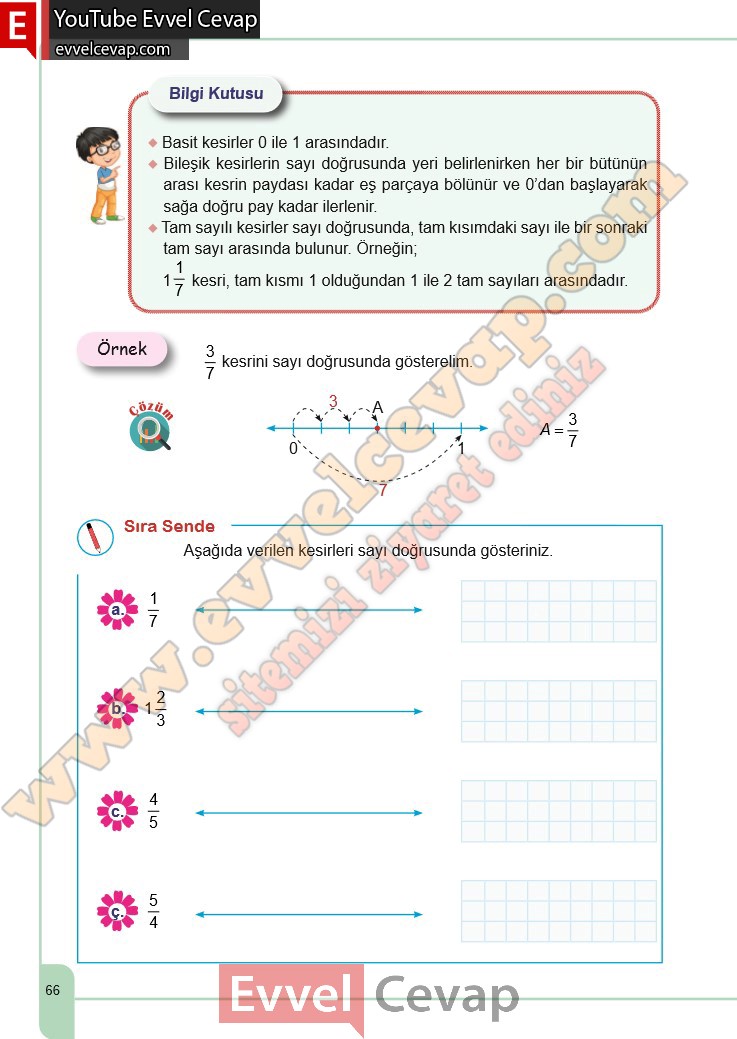 E YouTube Evvel Cevap
evvelcevap.com

Bilgi Kutusu

◆ Basit kesirler 0 ile 1 arasındadır.
◆ Bileşik kesirlerin sayı doğrusunda yeri belirlenirken her bir bütünün arası kesrin paydası kadar eş parçaya bölünür ve 0'dan başlayarak sağa doğru pay kadar ilerlenir.
◆ Tam sayılı kesirler sayı doğrusunda, tam kısımdaki sayı ile bir sonraki tam sayı arasında bulunur. Örneğin;
$1\frac{1}{7}$ kesri, tam kısmı 1 olduğundan 1 ile 2 tam sayıları arasındadır.

Örnek

$\frac{3}{7}$ kesrini sayı doğrusunda gösterelim.

Çözüm

3 A
0 1
7
$A = \frac{3}{7}$

Sıra Sende

Aşağıda verilen kesirleri sayı doğrusunda gösteriniz.

a. $\frac{1}{7}$

b. $1\frac{2}{3}$

c. $\frac{4}{5}$

ç. $\frac{5}{4}$

www.evvelcevap.com
sitemizi ziyaret ediniz

66

Evvel Cevap